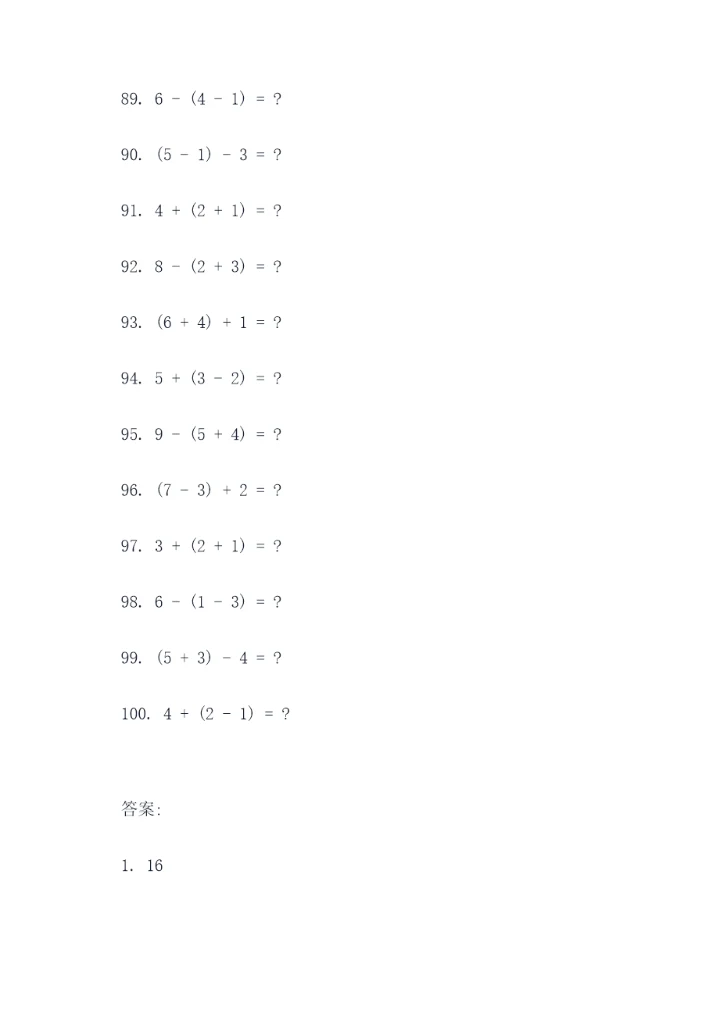 89. $6 - (4 - 1) = ?$

90. $(5 - 1) - 3 = ?$

91. $4 + (2 + 1) = ?$

92. $8 - (2 + 3) = ?$

93. $(6 + 4) + 1 = ?$

94. $5 + (3 - 2) = ?$

95. $9 - (5 + 4) = ?$

96. $(7 - 3) + 2 = ?$

97. $3 + (2 + 1) = ?$

98. $6 - (1 - 3) = ?$

99. $(5 + 3) - 4 = ?$

100. $4 + (2 - 1) = ?$

答案:

1. 16